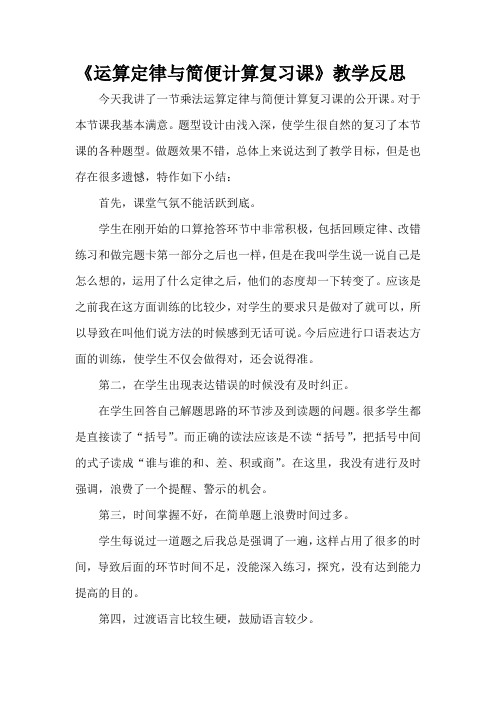 《运算定律与简便计算复习课》教学反思

今天我讲了一节乘法运算定律与简便计算复习课的公开课。对于本节课我基本满意。题型设计由浅入深，使学生很自然的复习了本节课的各种题型。做题效果不错，总体上来说达到了教学目标，但是也存在很多遗憾，特作如下小结：

首先，课堂气氛不能活跃到底。

学生在刚开始的口算抢答环节中非常积极，包括回顾定律、改错练习和做完题卡第一部分之后也一样，但是在我叫学生说一说自己是怎么想的，运用了什么定律之后，他们的态度却一下转变了。应该是之前我在这方面训练的比较少，对学生的要求只是做对了就可以，所以导致在叫他们说方法的时候感到无话可说。今后应进行口语表达方面的训练，使学生不仅会做得对，还会说得准。

第二，在学生出现表达错误的时候没有及时纠正。

在学生回答自己解题思路的环节涉及到读题的问题。很多学生都是直接读了“括号”。而正确的读法应该是不读“括号”，把括号中间的式子读成“谁与谁的和、差、积或商”。在这里，我没有进行及时强调，浪费了一个提醒、警示的机会。

第三，时间掌握不好，在简单题上浪费时间过多。

学生每说过一道题之后我总是强调了一遍，这样占用了很多的时间，导致后面的环节时间不足，没能深入练习，探究，没有达到能力提高的目的。

第四，过渡语言比较生硬，鼓励语言较少。